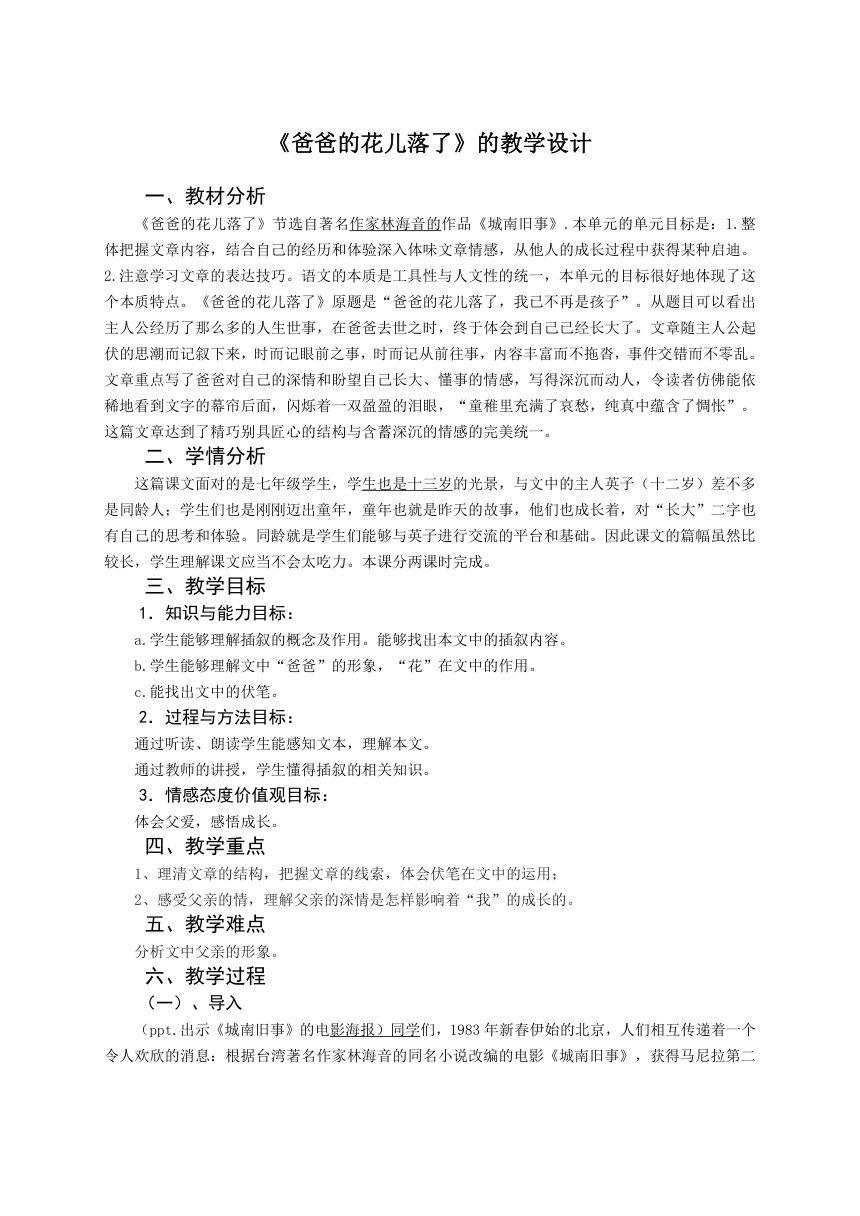 《爸爸的花儿落了》的教学设计

一、教材分析

《爸爸的花儿落了》节选自著名作家林海音的作品《城南旧事》.本单元的单元目标是：1.整体把握文章内容，结合自己的经历和体验深入体味文章情感，从他人的成长过程中获得某种启迪。2.注意学习文章的表达技巧。语文的本质是工具性与人文性的统一，本单元的目标很好地体现了这个本质特点。《爸爸的花儿落了》原题是“爸爸的花儿落了，我已不再是孩子”。从题目可以看出主人公经历了那么多的人生世事，在爸爸去世之时，终于体会到自己已经长大了。文章随主人公起伏的思潮而记叙下来，时而记眼前之事，时而记从前往事，内容丰富而不拖沓，事件交错而不零乱。文章重点写了爸爸对自己的深情和盼望自己长大、懂事的情感，写得深沉而动人，令读者仿佛能依稀地看到文字的幕帘后面，闪烁着一双盈盈的泪眼，“童稚里充满了哀愁，纯真中蕴含了惆怅”。这篇文章达到了精巧别具匠心的结构与含蓄深沉的情感的完美统一。

二、学情分析

这篇课文面对的是七年级学生，学生也是十三岁的光景，与文中的主人英子（十二岁）差不多是同龄人；学生们也是刚刚迈出童年，童年也就是昨天的故事，他们也成长着，对“长大”二字也有自己的思考和体验。同龄就是学生们能够与英子进行交流的平台和基础。因此课文的篇幅虽然比较长，学生理解课文应当不会太吃力。本课分两课时完成。

三、教学目标

1．知识与能力目标：

a.学生能够理解插叙的概念及作用。能够找出本文中的插叙内容。

b.学生能够理解文中“爸爸”的形象，“花”在文中的作用。

c.能找出文中的伏笔。

2．过程与方法目标：

通过听读、朗读学生能感知文本，理解本文。

通过教师的讲授，学生懂得插叙的相关知识。

3．情感态度价值观目标：

体会父爱，感悟成长。

四、教学重点

1、理清文章的结构，把握文章的线索，体会伏笔在文中的运用；

2、感受父亲的情，理解父亲的深情是怎样影响着“我”的成长的。

五、教学难点

分析文中父亲的形象。

六、教学过程

（一）、导入

（ppt.出示《城南旧事》的电影海报）同学们，1983年新春伊始的北京，人们相互传递着一个令人欢欣的消息：根据台湾著名作家林海音的同名小说改编的电影《城南旧事》，获得马尼拉第二